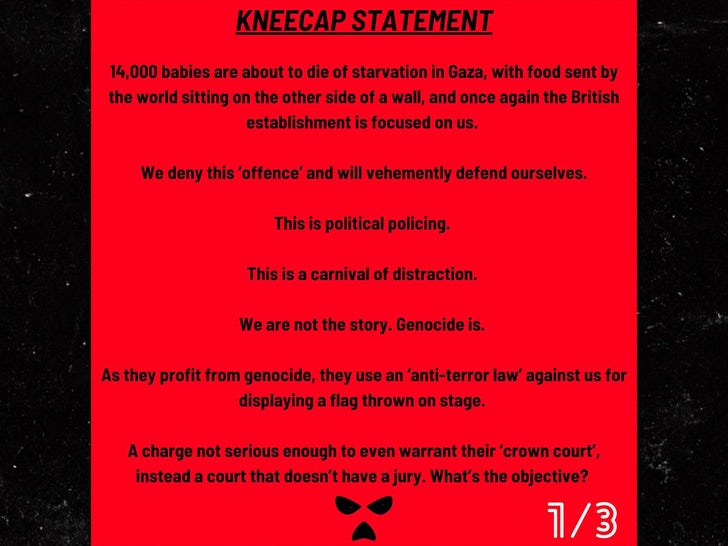 KNEECAP STATEMENT

14,000 babies are about to die of starvation in Gaza, with food sent by the world sitting on the other side of a wall, and once again the British establishment is focused on us.

We deny this 'offence' and will vehemently defend ourselves.

This is political policing.

This is a carnival of distraction.

We are not the story. Genocide is.

As they profit from genocide, they use an 'anti-terror law' against us for displaying a flag thrown on stage.

A charge not serious enough to even warrant their 'crown court', instead a court that doesn't have a jury. What's the objective?

1/3